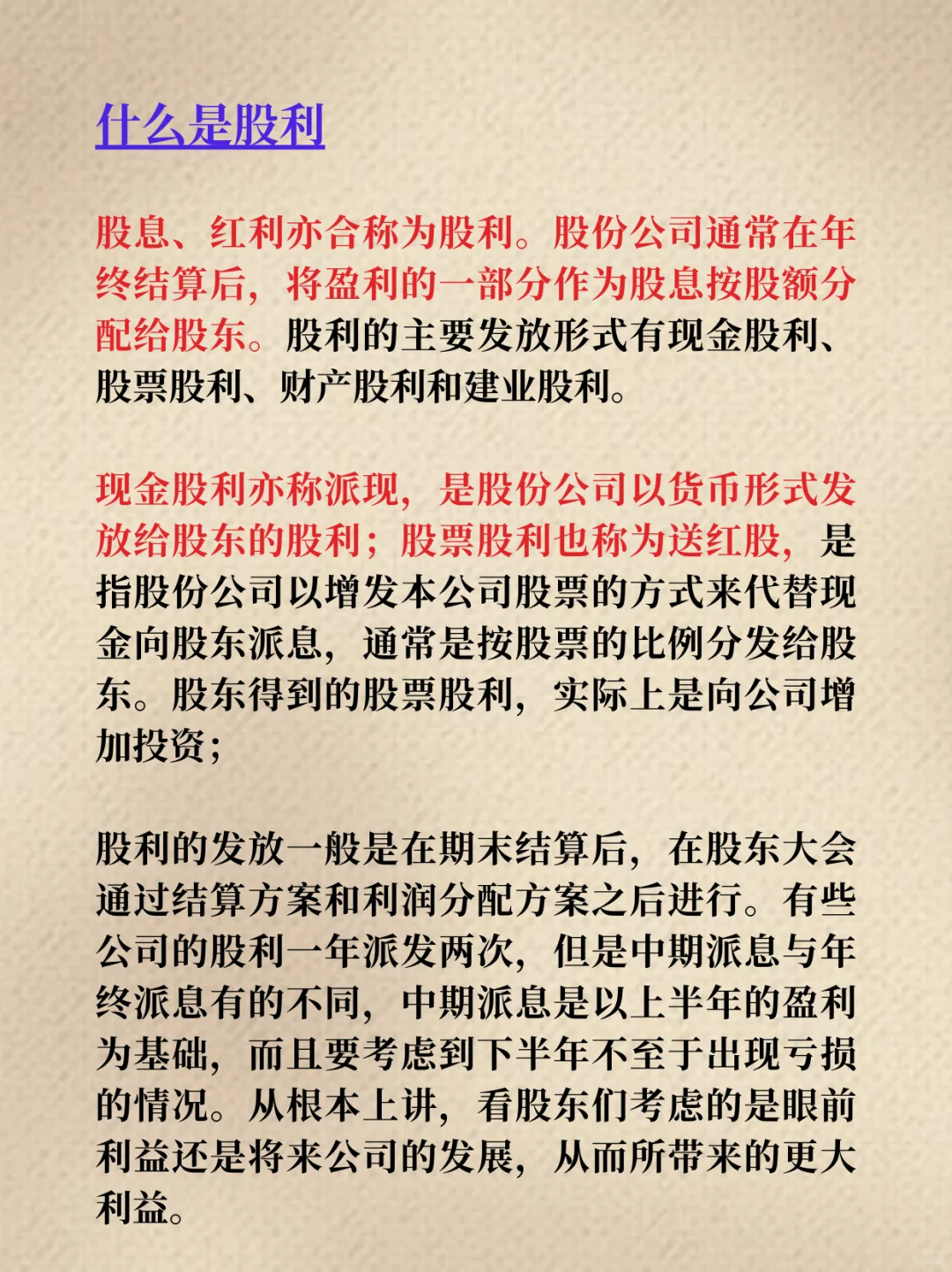 什么是股利

股息、红利亦合称为股利。股份公司通常在年终结算后，将盈利的一部分作为股息按股额分配给股东。股利的主要发放形式有现金股利、股票股利、财产股利和建业股利。

现金股利亦称派现，是股份公司以货币形式发放给股东的股利；股票股利也称为送红股，是指股份公司以增发本公司股票的方式来代替现金向股东派息，通常是按股票的比例分发给股东。股东得到的股票股利，实际上是向公司增加投资；

股利的发放一般是在期末结算后，在股东大会通过结算方案和利润分配方案之后进行。有些公司的股利一年派发两次，但是中期派息与年终派息有的不同，中期派息是以上半年的盈利为基础，而且要考虑到下半年不至于出现亏损的情况。从根本上讲，看股东们考虑的是眼前利益还是将来公司的发展，从而所带来的更大利益。